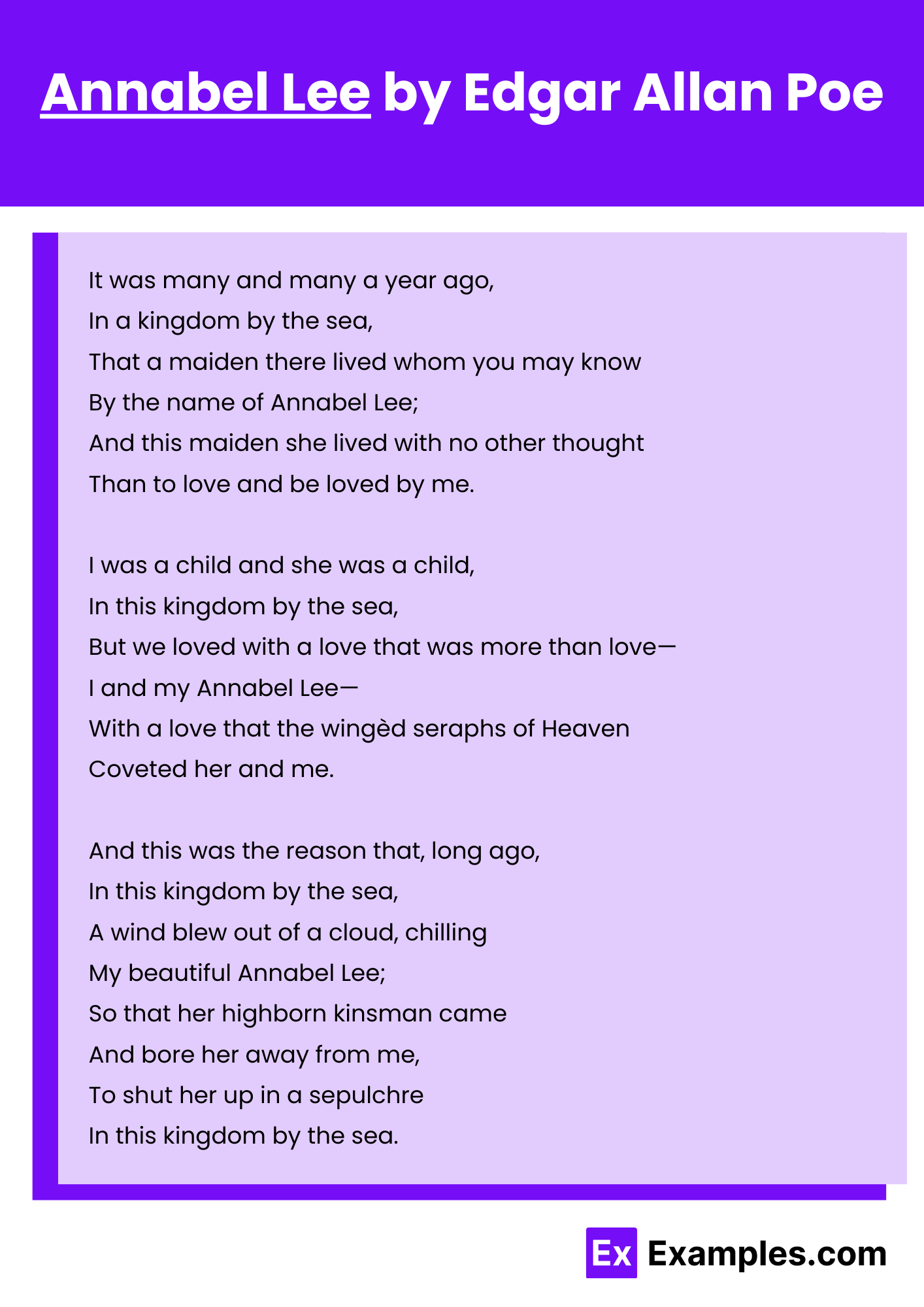 Annabel Lee by Edgar Allan Poe

It was many and many a year ago,
In a kingdom by the sea,
That a maiden there lived whom you may know
By the name of Annabel Lee;
And this maiden she lived with no other thought
Than to love and be loved by me.

I was a child and she was a child,
In this kingdom by the sea,
But we loved with a love that was more than love—
I and my Annabel Lee—
With a love that the wingèd seraphs of Heaven
Coveted her and me.

And this was the reason that, long ago,
In this kingdom by the sea,
A wind blew out of a cloud, chilling
My beautiful Annabel Lee;
So that her highborn kinsman came
And bore her away from me,
To shut her up in a sepulchre
In this kingdom by the sea.

Ex Examples.com